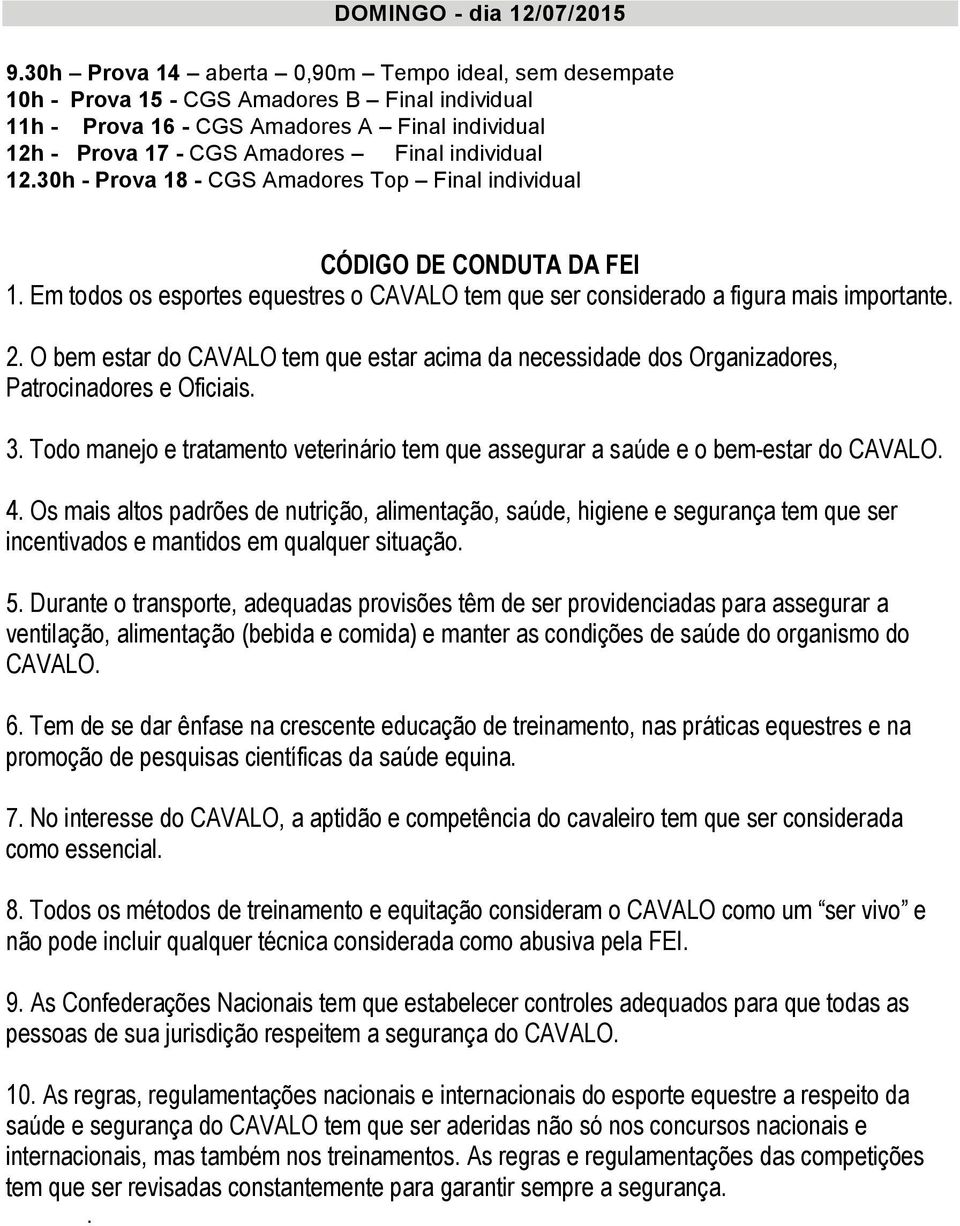 DOMINGO - dia 12/07/2015

9.30h – Prova 14 – aberta – 0,90m – Tempo ideal, sem desempate
10h - Prova 15 - CGS Amadores B – Final individual
11h - Prova 16 - CGS Amadores A – Final individual
12h - Prova 17 - CGS Amadores – Final individual
12.30h - Prova 18 - CGS Amadores Top – Final individual

CÓDIGO DE CONDUTA DA FEI

1. Em todos os esportes equestres o CAVALO tem que ser considerado a figura mais importante.

2. O bem estar do CAVALO tem que estar acima da necessidade dos Organizadores, Patrocinadores e Oficiais.

3. Todo manejo e tratamento veterinário tem que assegurar a saúde e o bem-estar do CAVALO.

4. Os mais altos padrões de nutrição, alimentação, saúde, higiene e segurança tem que ser incentivados e mantidos em qualquer situação.

5. Durante o transporte, adequadas provisões têm de ser providenciadas para assegurar a ventilação, alimentação (bebida e comida) e manter as condições de saúde do organismo do CAVALO.

6. Tem de se dar ênfase na crescente educação de treinamento, nas práticas equestres e na promoção de pesquisas científicas da saúde equina.

7. No interesse do CAVALO, a aptidão e competência do cavaleiro tem que ser considerada como essencial.

8. Todos os métodos de treinamento e equitação consideram o CAVALO como um “ser vivo” e não pode incluir qualquer técnica considerada como abusiva pela FEI.

9. As Confederações Nacionais tem que estabelecer controles adequados para que todas as pessoas de sua jurisdição respeitem a segurança do CAVALO.

10. As regras, regulamentações nacionais e internacionais do esporte equestre a respeito da saúde e segurança do CAVALO tem que ser aderidas não só nos concursos nacionais e internacionais, mas também nos treinamentos. As regras e regulamentações das competições tem que ser revisadas constantemente para garantir sempre a segurança.
.